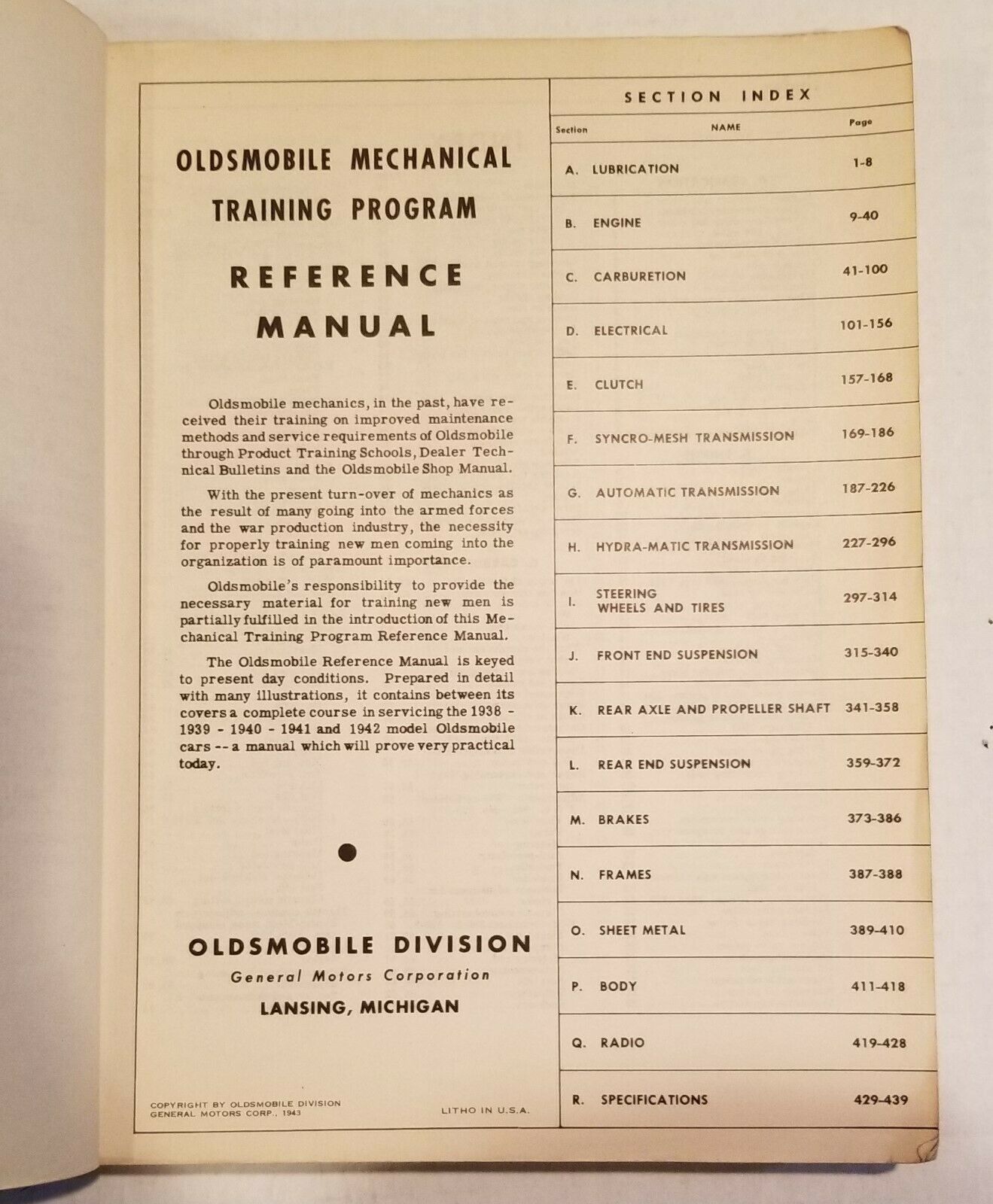 OLDSMOBILE MECHANICAL TRAINING PROGRAM

REFERENCE MANUAL

Oldsmobile mechanics, in the past, have received their training on improved maintenance methods and service requirements of Oldsmobile through Product Training Schools, Dealer Technical Bulletins and the Oldsmobile Shop Manual.

With the present turn-over of mechanics as the result of many going into the armed forces and the war production industry, the necessity for properly training new men coming into the organization is of paramount importance.

Oldsmobile's responsibility to provide the necessary material for training new men is partially fulfilled in the introduction of this Mechanical Training Program Reference Manual.

The Oldsmobile Reference Manual is keyed to present day conditions. Prepared in detail with many illustrations, it contains between its covers a complete course in servicing the 1938 - 1939 - 1940 - 1941 and 1942 model Oldsmobile cars -- a manual which will prove very practical today.

OLDSMOBILE DIVISION
General Motors Corporation
LANSING, MICHIGAN

COPYRIGHT BY OLDSMOBILE DIVISION
GENERAL MOTORS CORP., 1943

LITHO IN U.S.A.

SECTION INDEX

| Section | NAME | Page |
|---|---|---|
| A. | LUBRICATION | 1-8 |
| B. | ENGINE | 9-40 |
| C. | CARBURETION | 41-100 |
| D. | ELECTRICAL | 101-156 |
| E. | CLUTCH | 157-168 |
| F. | SYNCRO-MESH TRANSMISSION | 169-186 |
| G. | AUTOMATIC TRANSMISSION | 187-226 |
| H. | HYDRA-MATIC TRANSMISSION | 227-296 |
| I. | STEERING WHEELS AND TIRES | 297-314 |
| J. | FRONT END SUSPENSION | 315-340 |
| K. | REAR AXLE AND PROPELLER SHAFT | 341-358 |
| L. | REAR END SUSPENSION | 359-372 |
| M. | BRAKES | 373-386 |
| N. | FRAMES | 387-388 |
| O. | SHEET METAL | 389-410 |
| P. | BODY | 411-418 |
| Q. | RADIO | 419-428 |
| R. | SPECIFICATIONS | 429-439 |